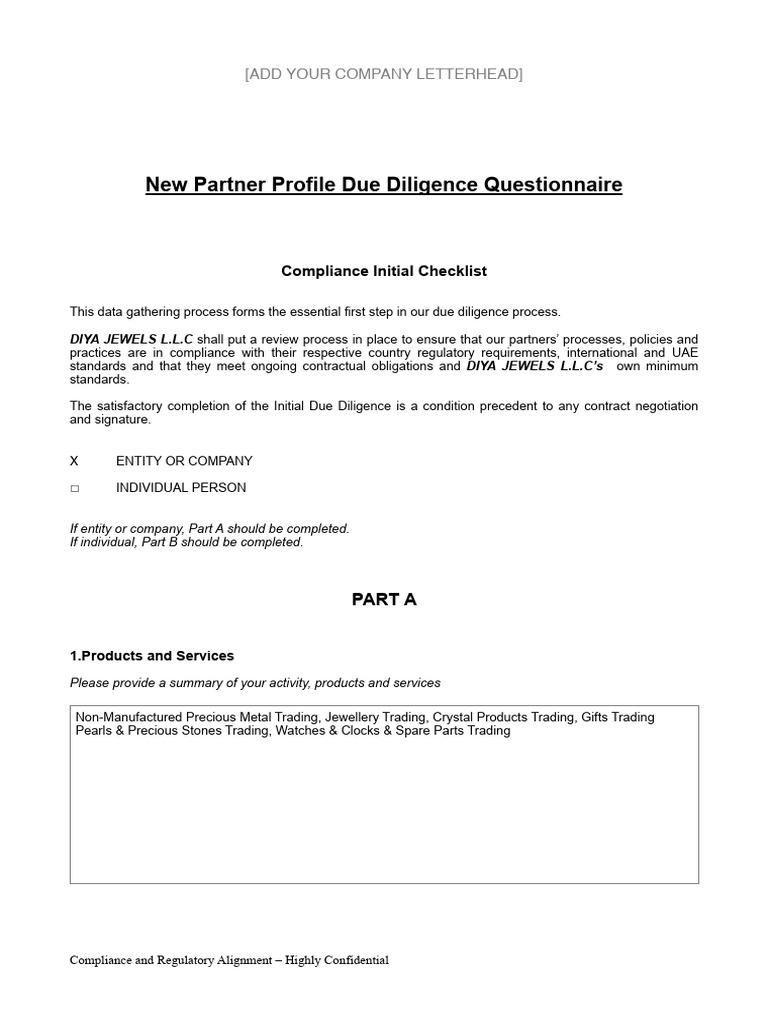 [ADD YOUR COMPANY LETTERHEAD]

New Partner Profile Due Diligence Questionnaire

Compliance Initial Checklist

This data gathering process forms the essential first step in our due diligence process.

DIYA JEWELS L.L.C shall put a review process in place to ensure that our partners' processes, policies and practices are in compliance with their respective country regulatory requirements, international and UAE standards and that they meet ongoing contractual obligations and DIYA JEWELS L.L.C's own minimum standards.

The satisfactory completion of the Initial Due Diligence is a condition precedent to any contract negotiation and signature.

X ENTITY OR COMPANY

□ INDIVIDUAL PERSON

If entity or company, Part A should be completed.
If individual, Part B should be completed.

PART A

1.Products and Services

Please provide a summary of your activity, products and services

Non-Manufactured Precious Metal Trading, Jewellery Trading, Crystal Products Trading, Gifts Trading
Pearls & Precious Stones Trading, Watches & Clocks & Spare Parts Trading

Compliance and Regulatory Alignment – Highly Confidential